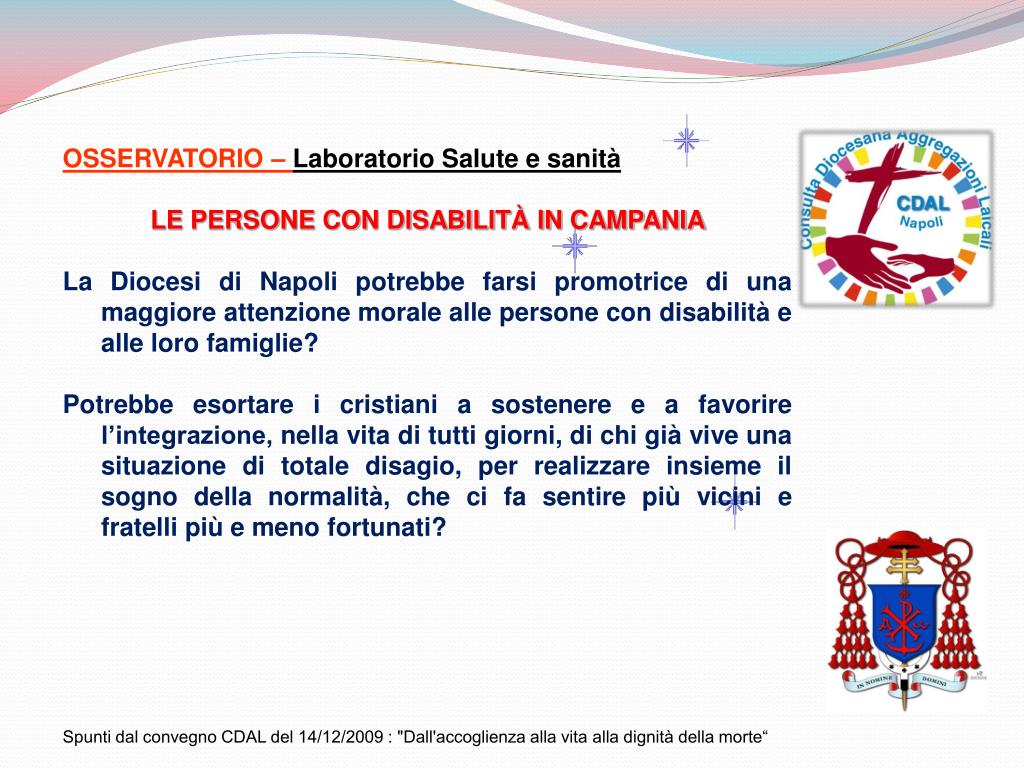 OSSERVATORIO – Laboratorio Salute e sanità

LE PERSONE CON DISABILITÀ IN CAMPANIA

La Diocesi di Napoli potrebbe farsi promotrice di una maggiore attenzione morale alle persone con disabilità e alle loro famiglie?

Potrebbe esortare i cristiani a sostenere e a favorire l'integrazione, nella vita di tutti giorni, di chi già vive una situazione di totale disagio, per realizzare insieme il sogno della normalità, che ci fa sentire più vicini e fratelli più e meno fortunati?

Consulta Diocesana Aggregazioni Laicali
CDAL
Napoli

IN NOMINE DOMINI

Spunti dal convegno CDAL del 14/12/2009 : "Dall'accoglienza alla vita alla dignità della morte“